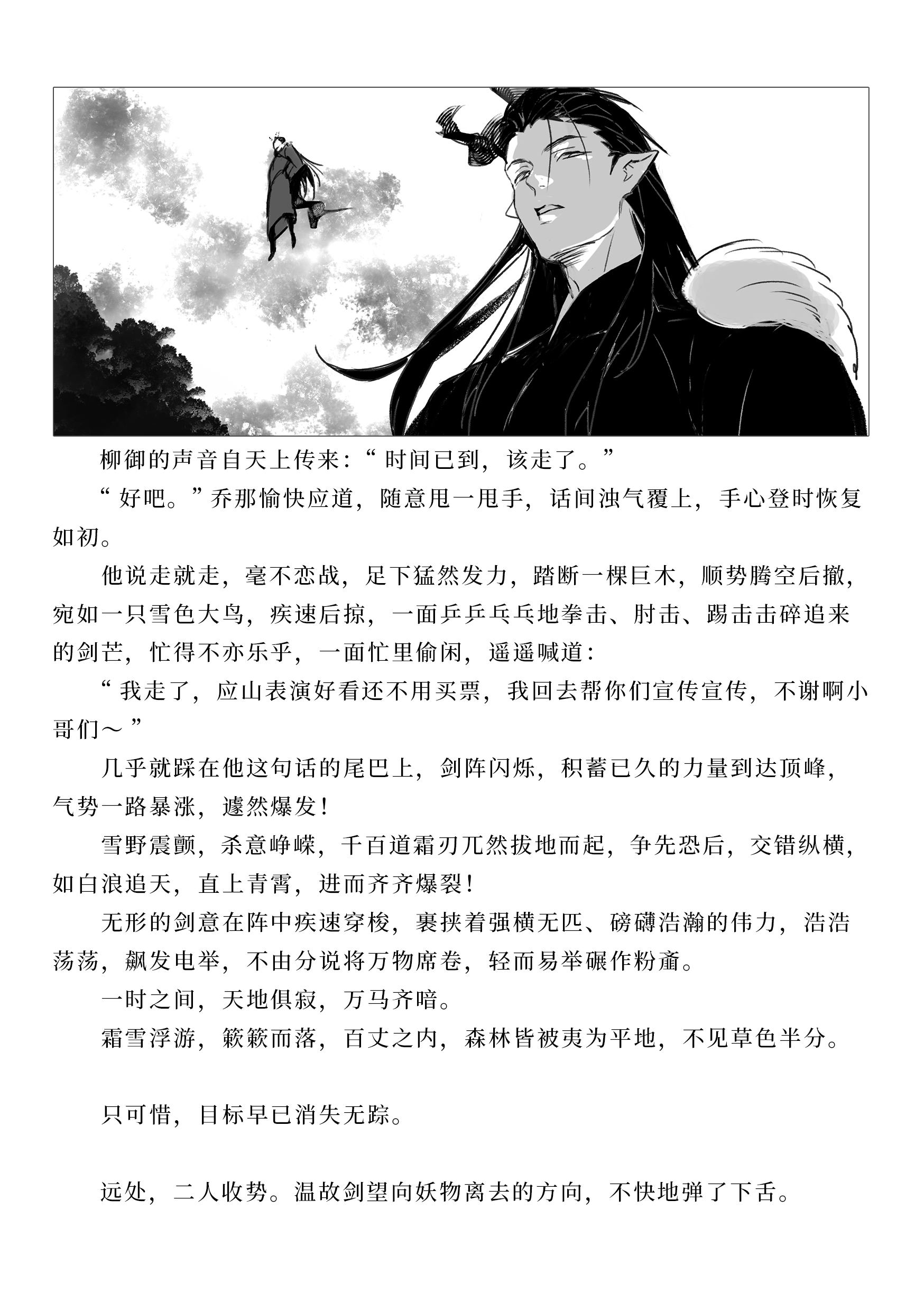 柳御的声音自天上传来：“时间已到，该走了。”

“好吧。”乔那愉快应道，随意甩一甩手，话间浊气覆上，手心登时恢复如初。

他说走就走，毫不恋战，足下猛然发力，踏断一棵巨木，顺势腾空后撤，宛如一只雪色大鸟，疾速后掠，一面乒乒乓乓地拳击、肘击、踢击击碎追来的剑芒，忙得不亦乐乎，一面忙里偷闲，遥遥喊道：

“我走了，应山表演好看还不用买票，我回去帮你们宣传宣传，不谢啊小哥们～”

几乎就踩在他这句话的尾巴上，剑阵闪烁，积蓄已久的力量到达顶峰，气势一路暴涨，遽然爆发！

雪野震颤，杀意峥嵘，千百道霜刃兀然拔地而起，争先恐后，交错纵横，如白浪追天，直上青霄，进而齐齐爆裂！

无形的剑意在阵中疾速穿梭，裹挟着强横无匹、磅礴浩瀚的伟力，浩浩荡荡，飙发电举，不由分说将万物席卷，轻而易举碾作粉齑。

一时之间，天地俱寂，万马齐喑。

霜雪浮游，簌簌而落，百丈之内，森林皆被夷为平地，不见草色半分。

只可惜，目标早已消失无踪。

远处，二人收势。温故剑望向妖物离去的方向，不快地弹了下舌。